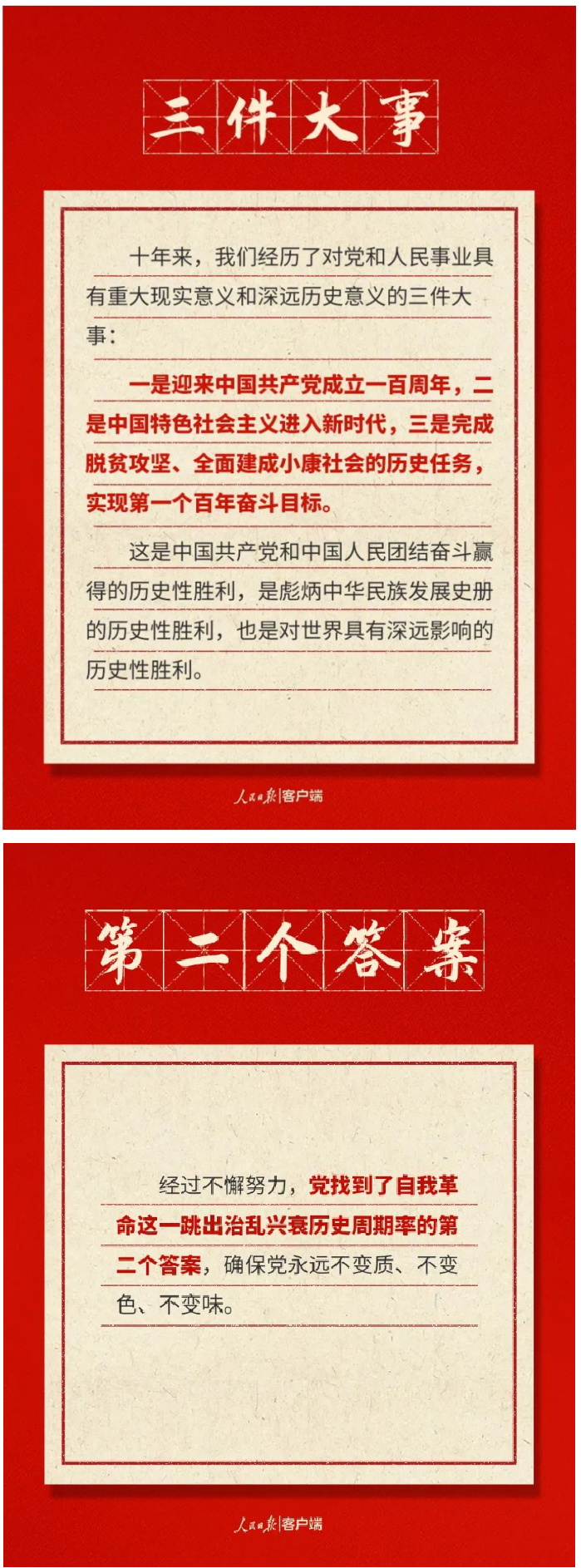 三件大事

十年来，我们经历了对党和人民事业具有重大现实意义和深远历史意义的三件大事：

一是迎来中国共产党成立一百周年，二是中国特色社会主义进入新时代，三是完成脱贫攻坚、全面建成小康社会的历史任务，实现第一个百年奋斗目标。

这是中国共产党和中国人民团结奋斗赢得的历史性胜利，是彪炳中华民族发展史册的历史性胜利，也是对世界具有深远影响的历史性胜利。

人民日报|客户端

第二个答案

经过不懈努力，党找到了自我革命这一跳出治乱兴衰历史周期率的第二个答案，确保党永远不变质、不变色、不变味。

人民日报|客户端